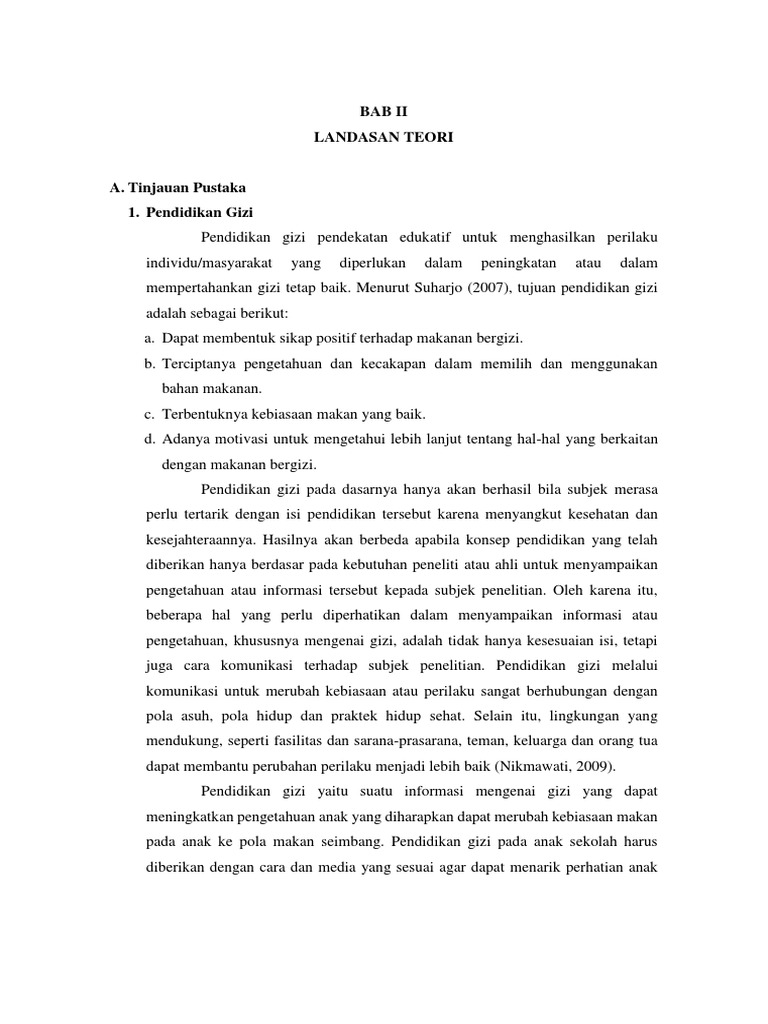 BAB II
LANDASAN TEORI

A. Tinjauan Pustaka
1. Pendidikan Gizi

Pendidikan gizi pendekatan edukatif untuk menghasilkan perilaku individu/masyarakat yang diperlukan dalam peningkatan atau dalam mempertahankan gizi tetap baik. Menurut Suharjo (2007), tujuan pendidikan gizi adalah sebagai berikut:

a. Dapat membentuk sikap positif terhadap makanan bergizi.
b. Terciptanya pengetahuan dan kecakapan dalam memilih dan menggunakan bahan makanan.
c. Terbentuknya kebiasaan makan yang baik.
d. Adanya motivasi untuk mengetahui lebih lanjut tentang hal-hal yang berkaitan dengan makanan bergizi.

Pendidikan gizi pada dasarnya hanya akan berhasil bila subjek merasa perlu tertarik dengan isi pendidikan tersebut karena menyangkut kesehatan dan kesejahteraannya. Hasilnya akan berbeda apabila konsep pendidikan yang telah diberikan hanya berdasar pada kebutuhan peneliti atau ahli untuk menyampaikan pengetahuan atau informasi tersebut kepada subjek penelitian. Oleh karena itu, beberapa hal yang perlu diperhatikan dalam menyampaikan informasi atau pengetahuan, khususnya mengenai gizi, adalah tidak hanya kesesuaian isi, tetapi juga cara komunikasi terhadap subjek penelitian. Pendidikan gizi melalui komunikasi untuk merubah kebiasaan atau perilaku sangat berhubungan dengan pola asuh, pola hidup dan praktek hidup sehat. Selain itu, lingkungan yang mendukung, seperti fasilitas dan sarana-prasarana, teman, keluarga dan orang tua dapat membantu perubahan perilaku menjadi lebih baik (Nikmawati, 2009).

Pendidikan gizi yaitu suatu informasi mengenai gizi yang dapat meningkatkan pengetahuan anak yang diharapkan dapat merubah kebiasaan makan pada anak ke pola makan seimbang. Pendidikan gizi pada anak sekolah harus diberikan dengan cara dan media yang sesuai agar dapat menarik perhatian anak